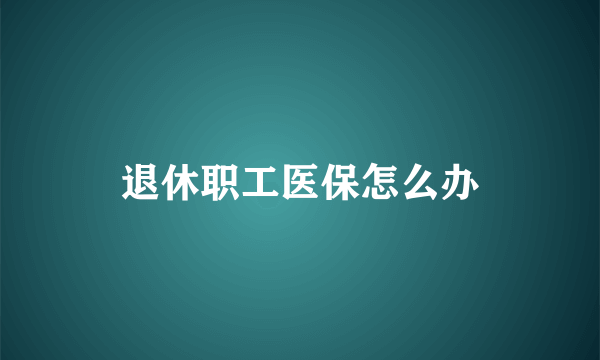 退休职工医保怎么办